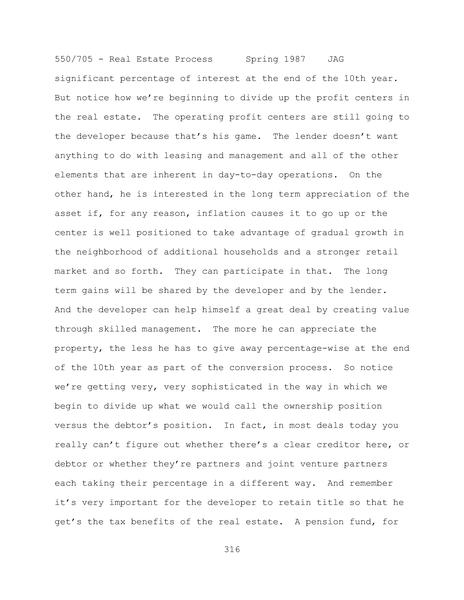 550/705 - Real Estate Process Spring 1987 JAG

significant percentage of interest at the end of the 10th year. But notice how we're beginning to divide up the profit centers in the real estate. The operating profit centers are still going to the developer because that's his game. The lender doesn't want anything to do with leasing and management and all of the other elements that are inherent in day-to-day operations. On the other hand, he is interested in the long term appreciation of the asset if, for any reason, inflation causes it to go up or the center is well positioned to take advantage of gradual growth in the neighborhood of additional households and a stronger retail market and so forth. They can participate in that. The long term gains will be shared by the developer and by the lender. And the developer can help himself a great deal by creating value through skilled management. The more he can appreciate the property, the less he has to give away percentage-wise at the end of the 10th year as part of the conversion process. So notice we're getting very, very sophisticated in the way in which we begin to divide up what we would call the ownership position versus the debtor's position. In fact, in most deals today you really can't figure out whether there's a clear creditor here, or debtor or whether they're partners and joint venture partners each taking their percentage in a different way. And remember it's very important for the developer to retain title so that he get's the tax benefits of the real estate. A pension fund, for

316